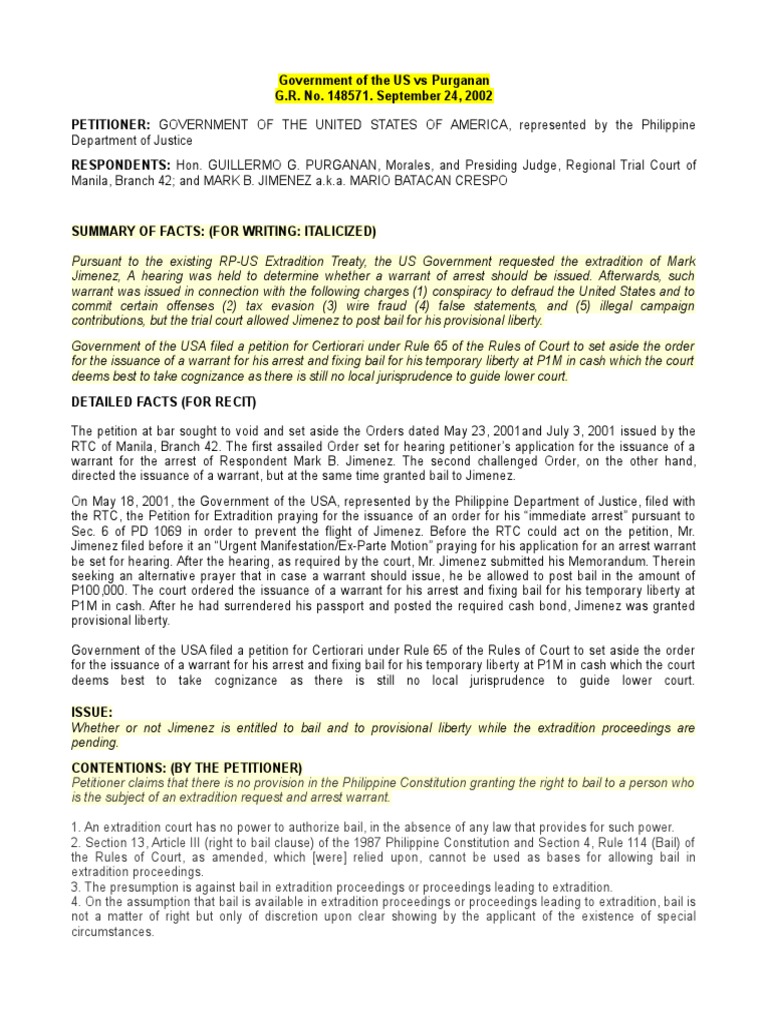 Government of the US vs Purganan
G.R. No. 148571. September 24, 2002

PETITIONER: GOVERNMENT OF THE UNITED STATES OF AMERICA, represented by the Philippine Department of Justice

RESPONDENTS: Hon. GUILLERMO G. PURGANAN, Morales, and Presiding Judge, Regional Trial Court of Manila, Branch 42; and MARK B. JIMENEZ a.k.a. MARIO BATACAN CRESPO

SUMMARY OF FACTS: (FOR WRITING: ITALICIZED)

Pursuant to the existing RP-US Extradition Treaty, the US Government requested the extradition of Mark Jimenez, A hearing was held to determine whether a warrant of arrest should be issued. Afterwards, such warrant was issued in connection with the following charges (1) conspiracy to defraud the United States and to commit certain offenses (2) tax evasion (3) wire fraud (4) false statements, and (5) illegal campaign contributions, but the trial court allowed Jimenez to post bail for his provisional liberty.

Government of the USA filed a petition for Certiorari under Rule 65 of the Rules of Court to set aside the order for the issuance of a warrant for his arrest and fixing bail for his temporary liberty at P1M in cash which the court deems best to take cognizance as there is still no local jurisprudence to guide lower court.

DETAILED FACTS (FOR RECIT)

The petition at bar sought to void and set aside the Orders dated May 23, 2001and July 3, 2001 issued by the RTC of Manila, Branch 42. The first assailed Order set for hearing petitioner's application for the issuance of a warrant for the arrest of Respondent Mark B. Jimenez. The second challenged Order, on the other hand, directed the issuance of a warrant, but at the same time granted bail to Jimenez.

On May 18, 2001, the Government of the USA, represented by the Philippine Department of Justice, filed with the RTC, the Petition for Extradition praying for the issuance of an order for his "immediate arrest" pursuant to Sec. 6 of PD 1069 in order to prevent the flight of Jimenez. Before the RTC could act on the petition, Mr. Jimenez filed before it an "Urgent Manifestation/Ex-Parte Motion" praying for his application for an arrest warrant be set for hearing. After the hearing, as required by the court, Mr. Jimenez submitted his Memorandum. Therein seeking an alternative prayer that in case a warrant should issue, he be allowed to post bail in the amount of P100,000. The court ordered the issuance of a warrant for his arrest and fixing bail for his temporary liberty at P1M in cash. After he had surrendered his passport and posted the required cash bond, Jimenez was granted provisional liberty.

Government of the USA filed a petition for Certiorari under Rule 65 of the Rules of Court to set aside the order for the issuance of a warrant for his arrest and fixing bail for his temporary liberty at P1M in cash which the court deems best to take cognizance as there is still no local jurisprudence to guide lower court.

ISSUE:
Whether or not Jimenez is entitled to bail and to provisional liberty while the extradition proceedings are pending.

CONTENTIONS: (BY THE PETITIONER)
Petitioner claims that there is no provision in the Philippine Constitution granting the right to bail to a person who is the subject of an extradition request and arrest warrant.

1. An extradition court has no power to authorize bail, in the absence of any law that provides for such power.
2. Section 13, Article III (right to bail clause) of the 1987 Philippine Constitution and Section 4, Rule 114 (Bail) of the Rules of Court, as amended, which [were] relied upon, cannot be used as bases for allowing bail in extradition proceedings.
3. The presumption is against bail in extradition proceedings or proceedings leading to extradition.
4. On the assumption that bail is available in extradition proceedings or proceedings leading to extradition, bail is not a matter of right but only of discretion upon clear showing by the applicant of the existence of special circumstances.